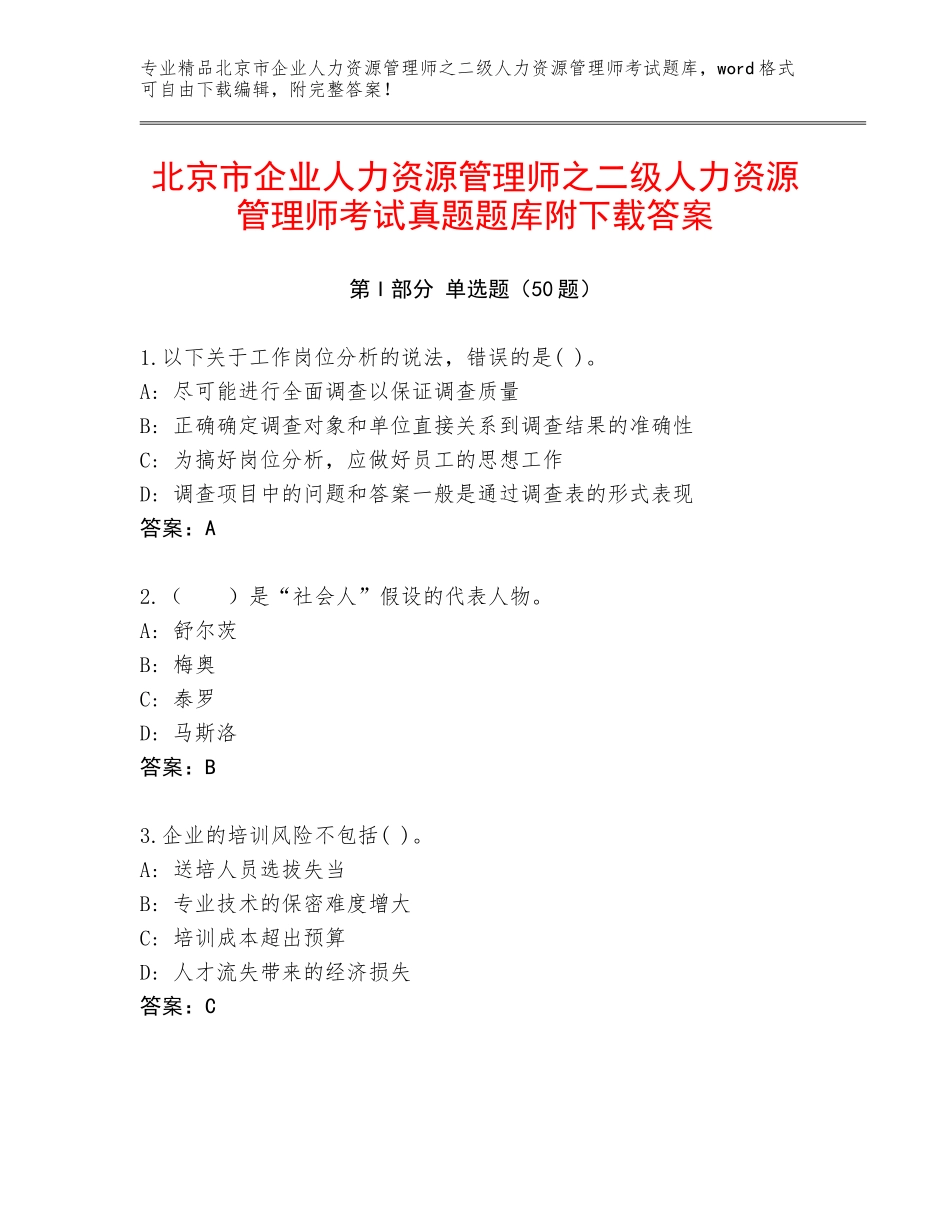 专业精品北京市企业人力资源管理师之二级人力资源管理师考试题库，word格式可自由下载编辑，附完整答案！

北京市企业人力资源管理师之二级人力资源管理师考试真题题库附下载答案

第I部分 单选题（50题）

1.以下关于工作岗位分析的说法，错误的是( )。
A：尽可能进行全面调查以保证调查质量
B：正确确定调查对象和单位直接关系到调查结果的准确性
C：为搞好岗位分析，应做好员工的思想工作
D：调查项目中的问题和答案一般是通过调查表的形式表现
答案：A

2.（　　）是“社会人”假设的代表人物。
A：舒尔茨
B：梅奥
C：泰罗
D：马斯洛
答案：B

3.企业的培训风险不包括( )。
A：送培人员选拔失当
B：专业技术的保密难度增大
C：培训成本超出预算
D：人才流失带来的经济损失
答案：C